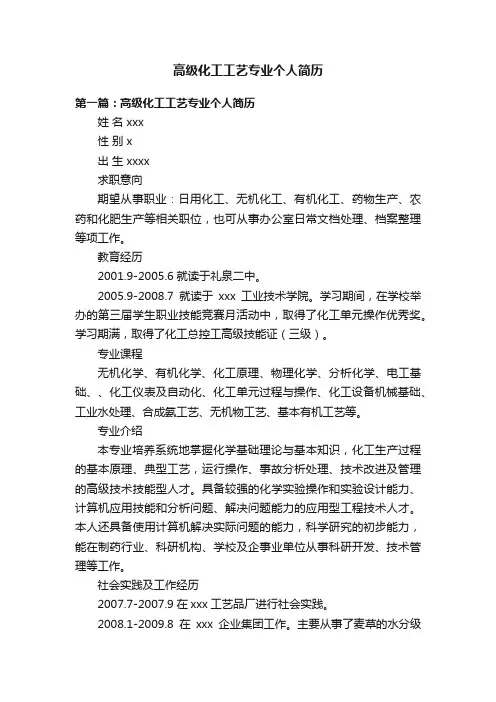 高级化工工艺专业个人简历

第一篇：高级化工工艺专业个人简历

姓 名 xxx

性 别 x

出 生 xxxx

求职意向

期望从事职业：日用化工、无机化工、有机化工、药物生产、农药和化肥生产等相关职位，也可从事办公室日常文档处理、档案整理等项工作。

教育经历

2001.9-2005.6 就读于礼泉二中。

2005.9-2008.7 就读于 xxx 工业技术学院。学习期间，在学校举办的第三届学生职业技能竞赛月活动中，取得了化工单元操作优秀奖。学习期满，取得了化工总控工高级技能证（三级）。

专业课程

无机化学、有机化学、化工原理、物理化学、分析化学、电工基础、、化工仪表及自动化、化工单元过程与操作、化工设备机械基础、工业水处理、合成氨工艺、无机物工艺、基本有机工艺等。

专业介绍

本专业培养系统地掌握化学基础理论与基本知识，化工生产过程的基本原理、典型工艺，运行操作、事故分析处理、技术改进及管理的高级技术技能型人才。具备较强的化学实验操作和实验设计能力、计算机应用技能和分析问题、解决问题能力的应用型工程技术人才。本人还具备使用计算机解决实际问题的能力，科学研究的初步能力，能在制药行业、科研机构、学校及企事业单位从事科研开发、技术管理等工作。

社会实践及工作经历

2007.7-2007.9 在 xxx 工艺品厂进行社会实践。

2008.1-2009.8 在 xxx 企业集团工作。主要从事了麦草的水分级